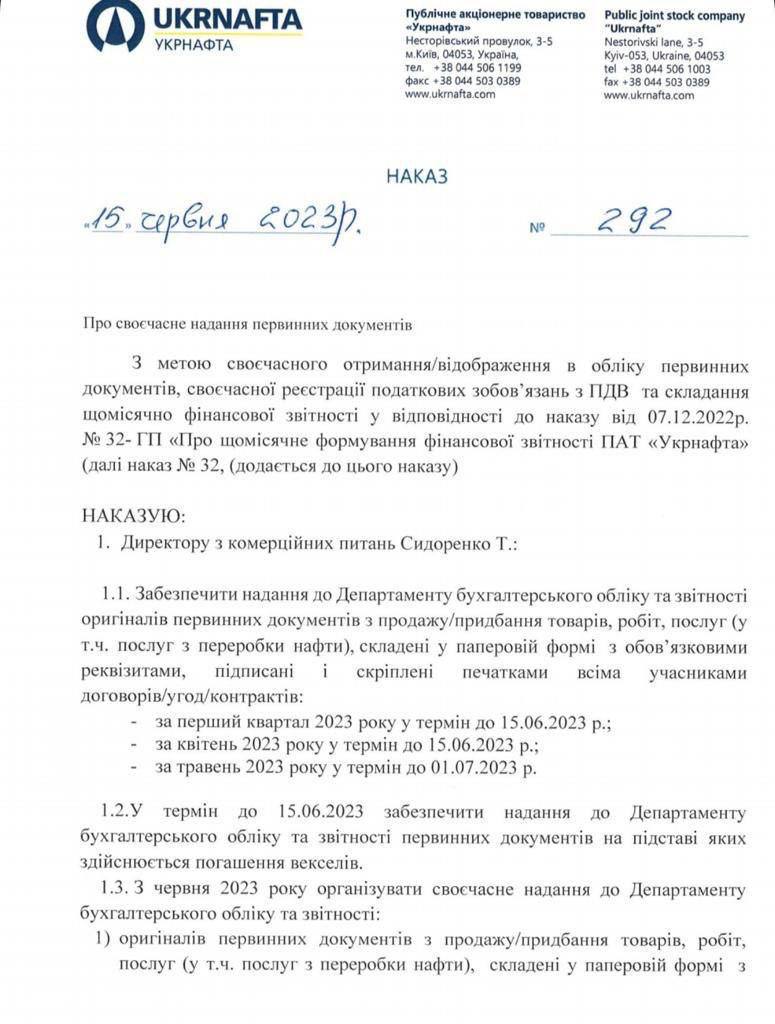 UKRNAFTA
УКРНАФТА

Публічне акціонерне товариство «Укрнафта»
Несторівський провулок, 3-5
м.Київ, 04053, Україна,
тел. +38 044 506 1199
факс +38 044 503 0389
www.ukrnafta.com

Public joint stock company "Ukrnafta"
Nestorivski lane, 3-5
Kyiv-053, Ukraine, 04053
tel +38 044 506 1003
fax +38 044 503 0389
www.ukrnafta.com

НАКАЗ

«15» червня 2023р. № 292

Про своєчасне надання первинних документів

З метою своєчасного отримання/відображення в обліку первинних документів, своєчасної реєстрації податкових зобов'язань з ПДВ та складання щомісячно фінансової звітності у відповідності до наказу від 07.12.2022р. № 32- ГП «Про щомісячне формування фінансової звітності ПАТ «Укрнафта» (далі наказ № 32, (додається до цього наказу)

НАКАЗУЮ:
1. Директору з комерційних питань Сидоренко Т.:

1.1. Забезпечити надання до Департаменту бухгалтерського обліку та звітності оригіналів первинних документів з продажу/придбання товарів, робіт, послуг (у т.ч. послуг з переробки нафти), складені у паперовій формі з обов'язковими реквізитами, підписані і скріплені печатками всіма учасниками договорів/угод/контрактів:
- за перший квартал 2023 року у термін до 15.06.2023 р.;
- за квітень 2023 року у термін до 15.06.2023 р.;
- за травень 2023 року у термін до 01.07.2023 р.

1.2.У термін до 15.06.2023 забезпечити надання до Департаменту бухгалтерського обліку та звітності первинних документів на підставі яких здійснюється погашення векселів.

1.3. З червня 2023 року організувати своєчасне надання до Департаменту бухгалтерського обліку та звітності:
1) оригіналів первинних документів з продажу/придбання товарів, робіт, послуг (у т.ч. послуг з переробки нафти), складені у паперовій формі з